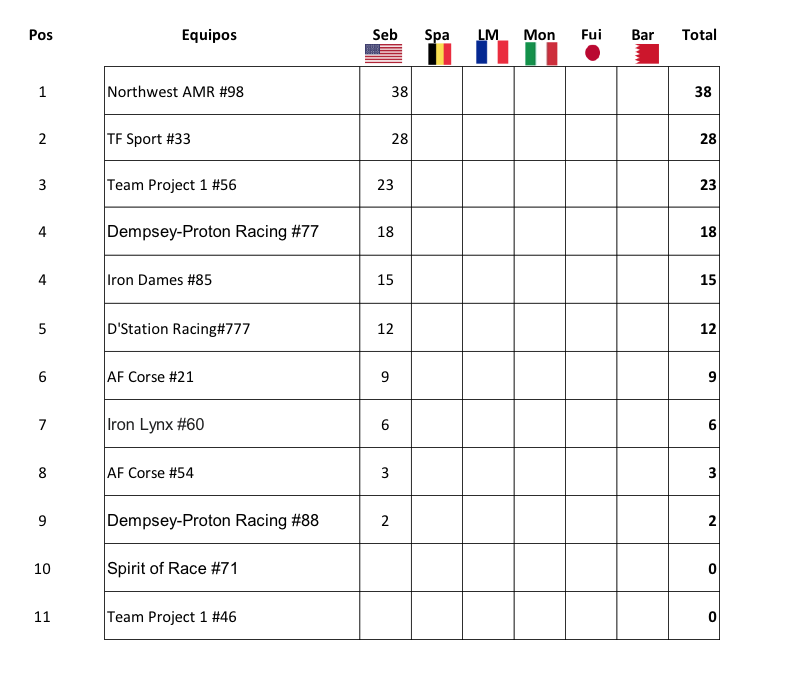 | Pos | Equipos | Seb | Spa | LM | Mon | Fui | Bar | Total |
|---|---|---|---|---|---|---|---|---|
| 1 | Northwest AMR #98 | 38 | | | | | | 38 |
| 2 | TF Sport #33 | 28 | | | | | | 28 |
| 3 | Team Project 1 #56 | 23 | | | | | | 23 |
| 4 | Dempsey-Proton Racing #77 | 18 | | | | | | 18 |
| 4 | Iron Dames #85 | 15 | | | | | | 15 |
| 5 | D'Station Racing#777 | 12 | | | | | | 12 |
| 6 | AF Corse #21 | 9 | | | | | | 9 |
| 7 | Iron Lynx #60 | 6 | | | | | | 6 |
| 8 | AF Corse #54 | 3 | | | | | | 3 |
| 9 | Dempsey-Proton Racing #88 | 2 | | | | | | 2 |
| 10 | Spirit of Race #71 | | | | | | | 0 |
| 11 | Team Project 1 #46 | | | | | | | 0 |